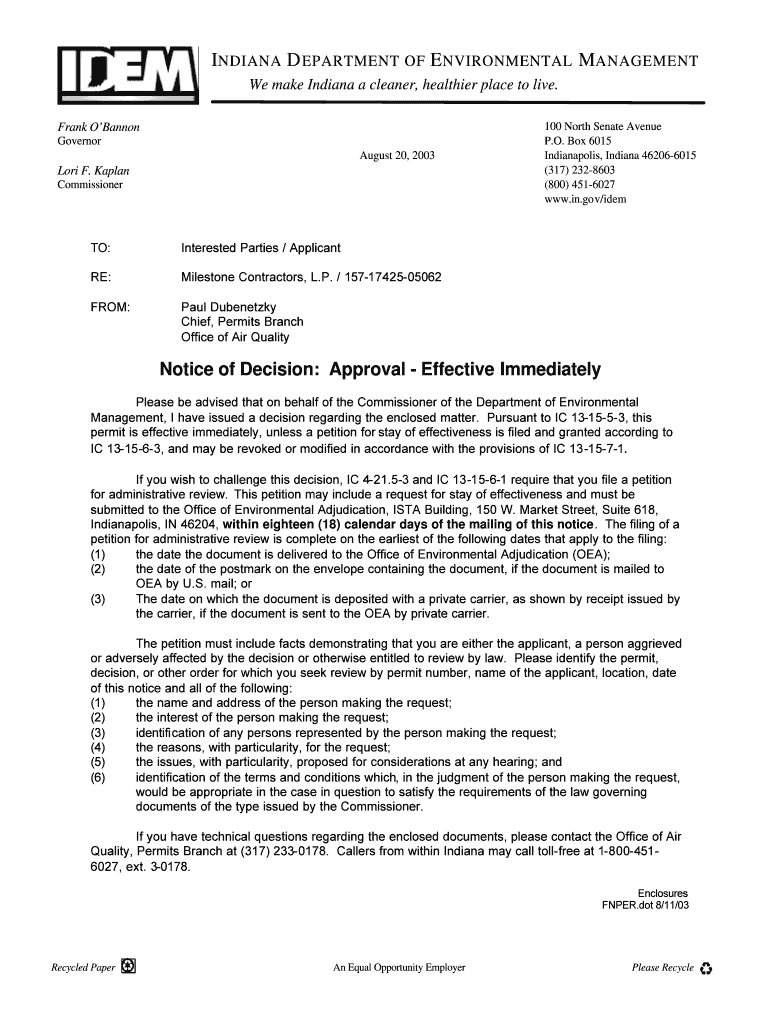 IDEM

INDIANA DEPARTMENT OF ENVIRONMENTAL MANAGEMENT

We make Indiana a cleaner, healthier place to live.

Frank O'Bannon
Governor

Lori F. Kaplan
Commissioner

August 20, 2003

100 North Senate Avenue
P.O. Box 6015
Indianapolis, Indiana 46206-6015
(317) 232-8603
(800) 451-6027
www.in.gov/idem

TO: Interested Parties / Applicant

RE: Milestone Contractors, L.P. / 157-17425-05062

FROM: Paul Dubenetzky
Chief, Permits Branch
Office of Air Quality

Notice of Decision: Approval - Effective Immediately

Please be advised that on behalf of the Commissioner of the Department of Environmental Management, I have issued a decision regarding the enclosed matter. Pursuant to IC 13-15-5-3, this permit is effective immediately, unless a petition for stay of effectiveness is filed and granted according to IC 13-15-6-3, and may be revoked or modified in accordance with the provisions of IC 13-15-7-1.

If you wish to challenge this decision, IC 4-21.5-3 and IC 13-15-6-1 require that you file a petition for administrative review. This petition may include a request for stay of effectiveness and must be submitted to the Office of Environmental Adjudication, ISTA Building, 150 W. Market Street, Suite 618, Indianapolis, IN 46204, within eighteen (18) calendar days of the mailing of this notice. The filing of a petition for administrative review is complete on the earliest of the following dates that apply to the filing:
(1) the date the document is delivered to the Office of Environmental Adjudication (OEA);
(2) the date of the postmark on the envelope containing the document, if the document is mailed to OEA by U.S. mail; or
(3) The date on which the document is deposited with a private carrier, as shown by receipt issued by the carrier, if the document is sent to the OEA by private carrier.

The petition must include facts demonstrating that you are either the applicant, a person aggrieved or adversely affected by the decision or otherwise entitled to review by law. Please identify the permit, decision, or other order for which you seek review by permit number, name of the applicant, location, date of this notice and all of the following:
(1) the name and address of the person making the request;
(2) the interest of the person making the request;
(3) identification of any persons represented by the person making the request;
(4) the reasons, with particularity, for the request;
(5) the issues, with particularity, proposed for considerations at any hearing; and
(6) identification of the terms and conditions which, in the judgment of the person making the request, would be appropriate in the case in question to satisfy the requirements of the law governing documents of the type issued by the Commissioner.

If you have technical questions regarding the enclosed documents, please contact the Office of Air Quality, Permits Branch at (317) 233-0178. Callers from within Indiana may call toll-free at 1-800-451-6027, ext. 3-0178.

Enclosures
FNPER.dot 8/11/03

Recycled Paper

An Equal Opportunity Employer

Please Recycle